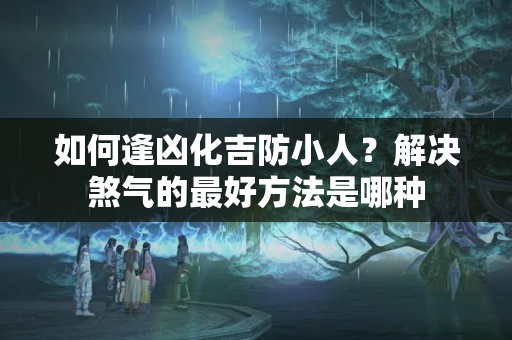 如何逢凶化吉防小人？解决煞气的最好方法是哪种